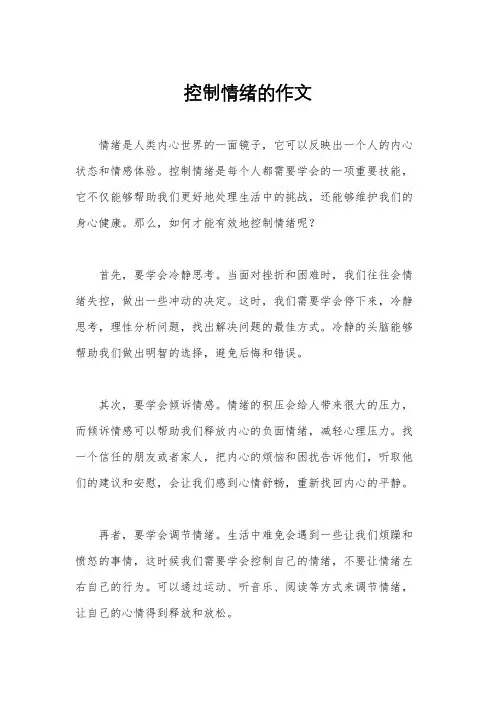 控制情绪的作文

情绪是人类内心世界的一面镜子，它可以反映出一个人的内心状态和情感体验。控制情绪是每个人都需要学会的一项重要技能，它不仅能够帮助我们更好地处理生活中的挑战，还能够维护我们的身心健康。那么，如何才能有效地控制情绪呢？

首先，要学会冷静思考。当面对挫折和困难时，我们往往会情绪失控，做出一些冲动的决定。这时，我们需要学会停下来，冷静思考，理性分析问题，找出解决问题的最佳方式。冷静的头脑能够帮助我们做出明智的选择，避免后悔和错误。

其次，要学会倾诉情感。情绪的积压会给人带来很大的压力，而倾诉情感可以帮助我们释放内心的负面情绪，减轻心理压力。找一个信任的朋友或者家人，把内心的烦恼和困扰告诉他们，听取他们的建议和安慰，会让我们感到心情舒畅，重新找回内心的平静。

再者，要学会调节情绪。生活中难免会遇到一些让我们烦躁和愤怒的事情，这时候我们需要学会控制自己的情绪，不要让情绪左右自己的行为。可以通过运动、听音乐、阅读等方式来调节情绪，让自己的心情得到释放和放松。